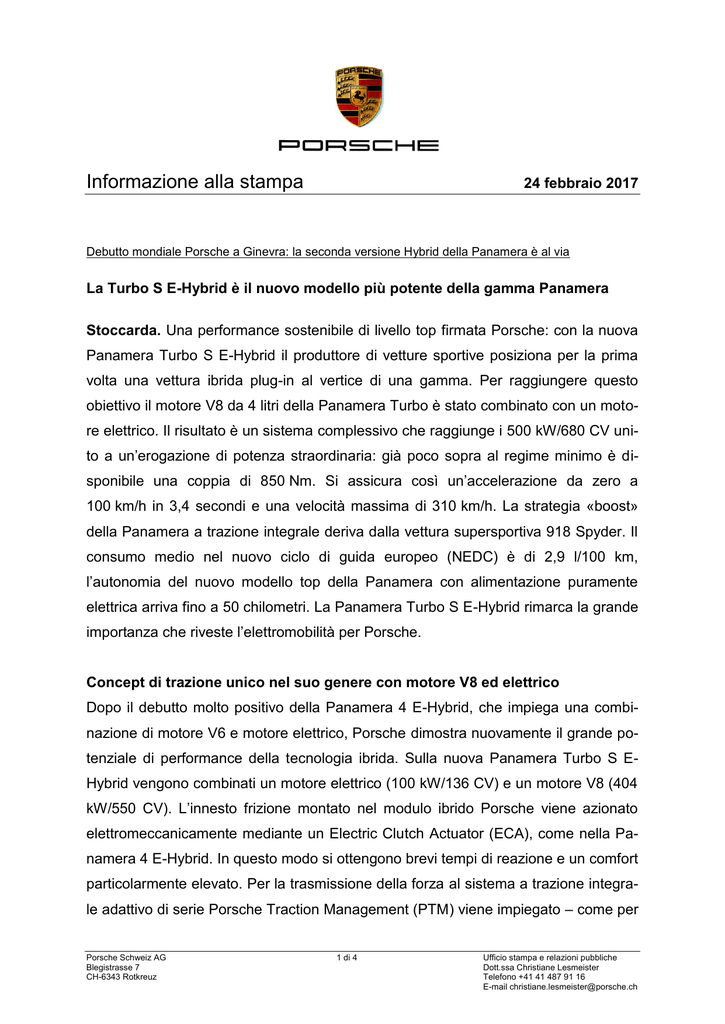 PORSCHE

PORSCHE

Informazione alla stampa

24 febbraio 2017

Debutto mondiale Porsche a Ginevra: la seconda versione Hybrid della Panamera è al via

La Turbo S E-Hybrid è il nuovo modello più potente della gamma Panamera

Stoccarda. Una performance sostenibile di livello top firmata Porsche: con la nuova Panamera Turbo S E-Hybrid il produttore di vetture sportive posiziona per la prima volta una vettura ibrida plug-in al vertice di una gamma. Per raggiungere questo obiettivo il motore V8 da 4 litri della Panamera Turbo è stato combinato con un motore elettrico. Il risultato è un sistema complessivo che raggiunge i 500 kW/680 CV unito a un'erogazione di potenza straordinaria: già poco sopra al regime minimo è disponibile una coppia di 850 Nm. Si assicura così un'accelerazione da zero a 100 km/h in 3,4 secondi e una velocità massima di 310 km/h. La strategia «boost» della Panamera a trazione integrale deriva dalla vettura supersportiva 918 Spyder. Il consumo medio nel nuovo ciclo di guida europeo (NEDC) è di 2,9 l/100 km, l'autonomia del nuovo modello top della Panamera con alimentazione puramente elettrica arriva fino a 50 chilometri. La Panamera Turbo S E-Hybrid rimarca la grande importanza che riveste l'elettromobilità per Porsche.

Concept di trazione unico nel suo genere con motore V8 ed elettrico
Dopo il debutto molto positivo della Panamera 4 E-Hybrid, che impiega una combinazione di motore V6 e motore elettrico, Porsche dimostra nuovamente il grande potenziale di performance della tecnologia ibrida. Sulla nuova Panamera Turbo S E-Hybrid vengono combinati un motore elettrico (100 kW/136 CV) e un motore V8 (404 kW/550 CV). L'innesto frizione montato nel modulo ibrido Porsche viene azionato elettromeccanicamente mediante un Electric Clutch Actuator (ECA), come nella Panamera 4 E-Hybrid. In questo modo si ottengono brevi tempi di reazione e un comfort particolarmente elevato. Per la trasmissione della forza al sistema a trazione integrale adattivo di serie Porsche Traction Management (PTM) viene impiegato – come per

Porsche Schweiz AG
Blegistrasse 7
CH-6343 Rotkreuz

1 di 4

Ufficio stampa e relazioni pubbliche
Dott.ssa Christiane Lesmeister
Telefono +41 41 487 91 16
E-mail christiane.lesmeister@porsche.ch